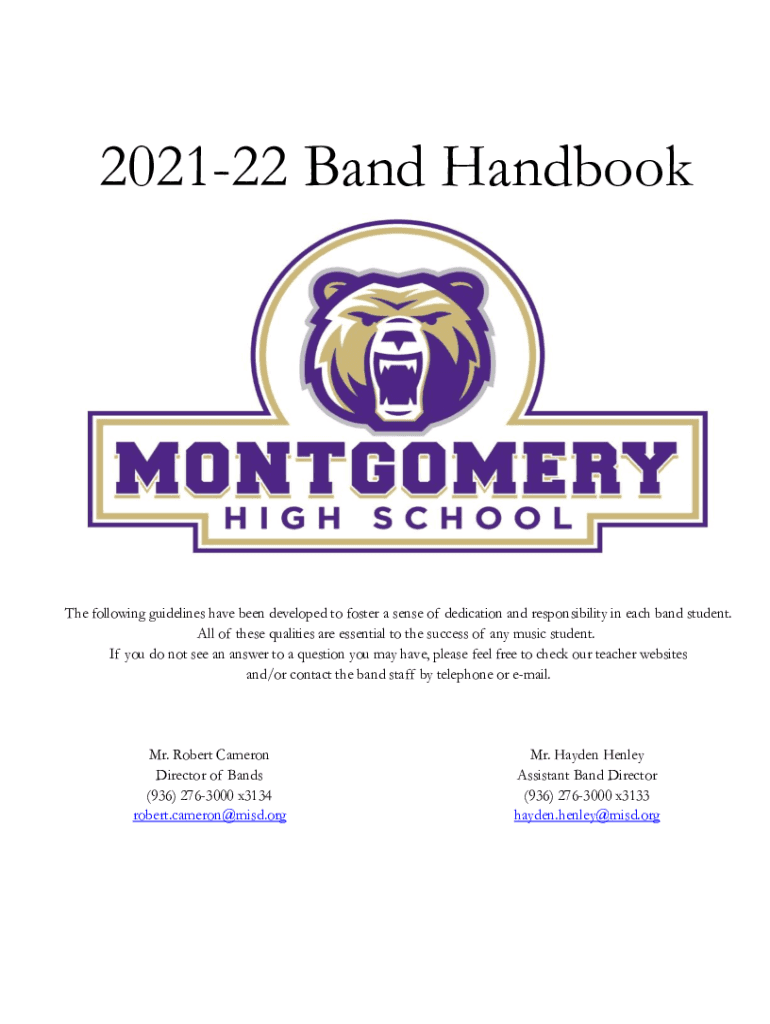 2021-22 Band Handbook

MONTGOMERY
HIGH SCHOOL

The following guidelines have been developed to foster a sense of dedication and responsibility in each band student. All of these qualities are essential to the success of any music student. If you do not see an answer to a question you may have, please feel free to check our teacher websites and/or contact the band staff by telephone or e-mail.

Mr. Robert Cameron
Director of Bands
(936) 276-3000 x3134
robert.cameron@misd.org

Mr. Hayden Henley
Assistant Band Director
(936) 276-3000 x3133
hayden.henley@misd.org